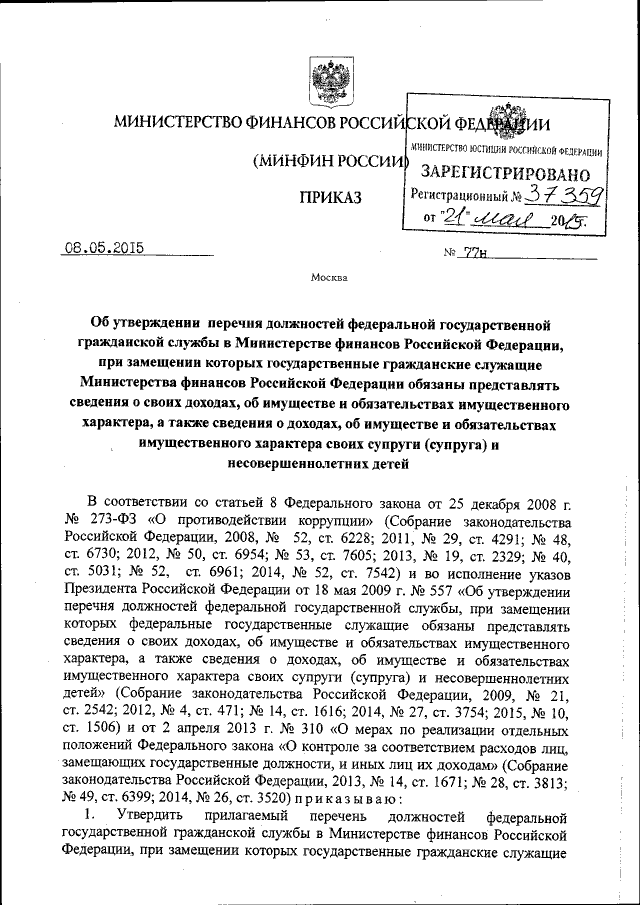 МИНИСТЕРСТВО ФИНАНСОВ РОССИЙСКОЙ ФЕДЕРАЦИИ

(МИНФИН РОССИИ)

ПРИКАЗ

МИНИСТЕРСТВО ЮСТИЦИИ РОССИЙСКОЙ ФЕДЕРАЦИИ
ЗАРЕГИСТРИРОВАНО
Регистрационный № 37359
от "21" мая 2015.

08.05.2015

№ 77н

Москва

Об утверждении перечня должностей федеральной государственной гражданской службы в Министерстве финансов Российской Федерации, при замещении которых государственные гражданские служащие Министерства финансов Российской Федерации обязаны представлять сведения о своих доходах, об имуществе и обязательствах имущественного характера, а также сведения о доходах, об имуществе и обязательствах имущественного характера своих супруги (супруга) и несовершеннолетних детей

В соответствии со статьей 8 Федерального закона от 25 декабря 2008 г. № 273-ФЗ «О противодействии коррупции» (Собрание законодательства Российской Федерации, 2008, № 52, ст. 6228; 2011, № 29, ст. 4291; № 48, ст. 6730; 2012, № 50, ст. 6954; № 53, ст. 7605; 2013, № 19, ст. 2329; № 40, ст. 5031; № 52, ст. 6961; 2014, № 52, ст. 7542) и во исполнение указов Президента Российской Федерации от 18 мая 2009 г. № 557 «Об утверждении перечня должностей федеральной государственной службы, при замещении которых федеральные государственные служащие обязаны представлять сведения о своих доходах, об имуществе и обязательствах имущественного характера, а также сведения о доходах, об имуществе и обязательствах имущественного характера своих супруги (супруга) и несовершеннолетних детей» (Собрание законодательства Российской Федерации, 2009, № 21, ст. 2542; 2012, № 4, ст. 471; № 14, ст. 1616; 2014, № 27, ст. 3754; 2015, № 10, ст. 1506) и от 2 апреля 2013 г. № 310 «О мерах по реализации отдельных положений Федерального закона «О контроле за соответствием расходов лиц, замещающих государственные должности, и иных лиц их доходам» (Собрание законодательства Российской Федерации, 2013, № 14, ст. 1671; № 28, ст. 3813; № 49, ст. 6399; 2014, № 26, ст. 3520) приказываю:

1. Утвердить прилагаемый перечень должностей федеральной государственной гражданской службы в Министерстве финансов Российской Федерации, при замещении которых государственные гражданские служащие